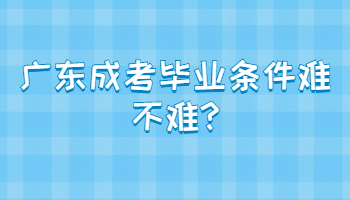 广东成考毕业条件难不难?